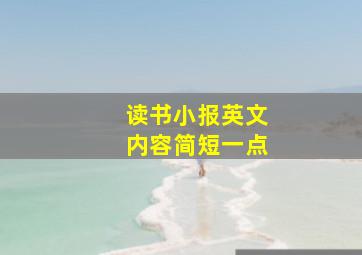 读书小报英文
内容简短一点